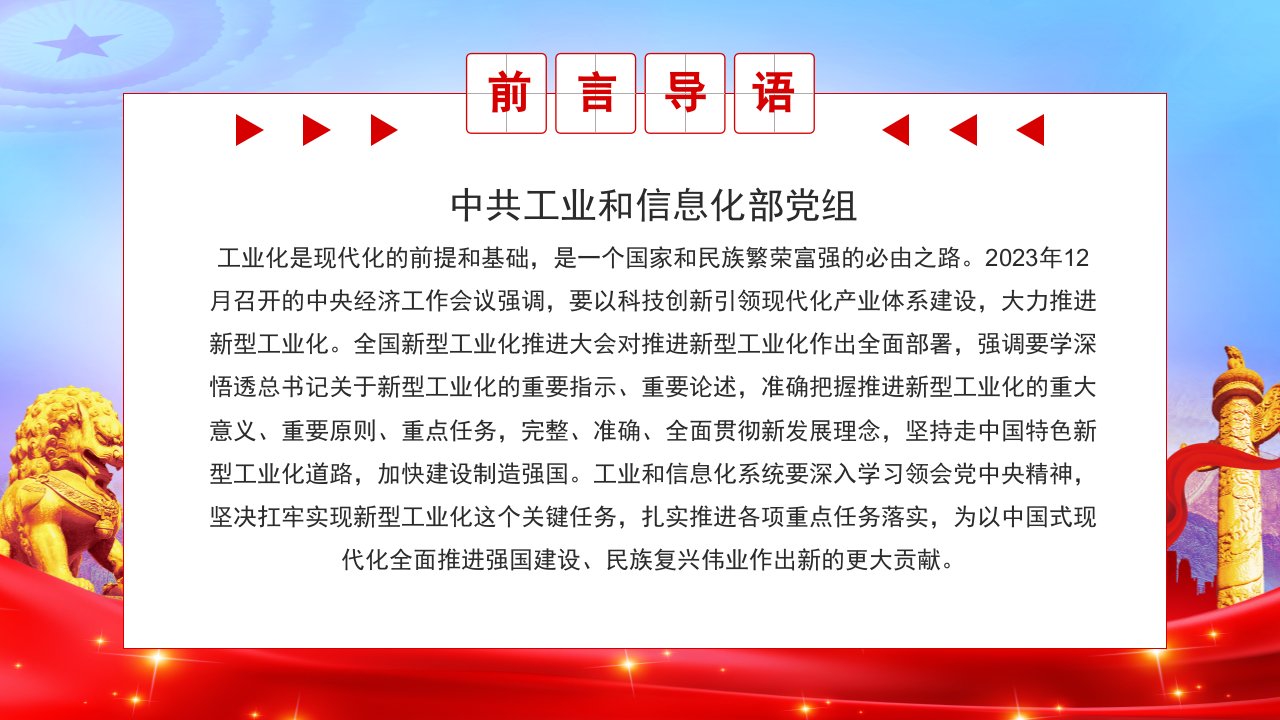 前言导语

中共工业和信息化部党组

工业化是现代化的前提和基础，是一个国家和民族繁荣富强的必由之路。2023年12月召开的中央经济工作会议强调，要以科技创新引领现代化产业体系建设，大力推进新型工业化。全国新型工业化推进大会对推进新型工业化作出全面部署，强调要学深悟透总书记关于新型工业化的重要指示、重要论述，准确把握推进新型工业化的重大意义、重要原则、重点任务，完整、准确、全面贯彻新发展理念，坚持走中国特色新型工业化道路，加快建设制造强国。工业和信息化系统要深入学习领会党中央精神，坚决扛牢实现新型工业化这个关键任务，扎实推进各项重点任务落实，为以中国式现代化全面推进强国建设、民族复兴伟业作出新的更大贡献。